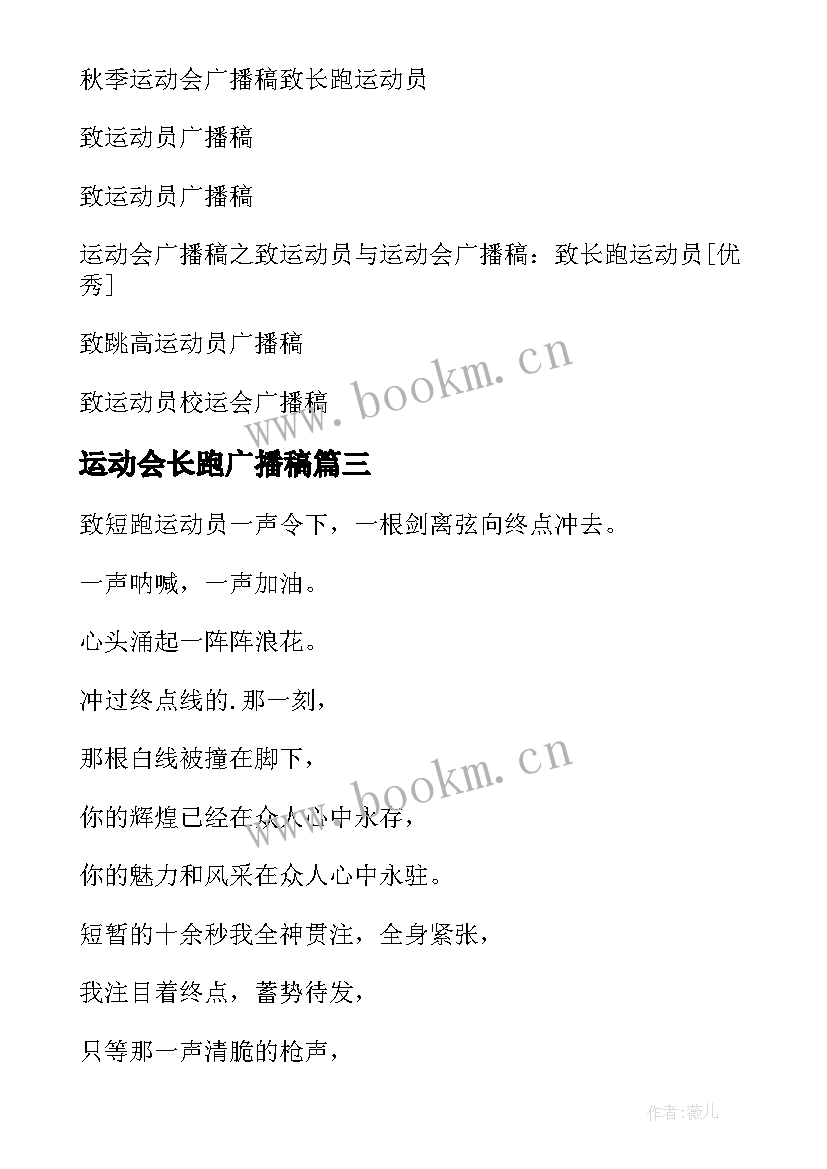 秋季运动会广播稿致长跑运动员

致运动员广播稿

致运动员广播稿

运动会广播稿之致运动员与运动会广播稿：致长跑运动员[优秀]

致跳高运动员广播稿

致运动员校运会广播稿

www.bookm.cn

运动会长跑广播稿篇三

致短跑运动员一声令下，一根剑离弦向终点冲去。

一声呐喊，一声加油。

心头涌起一阵阵浪花。

冲过终点线的.那一刻，

那根白线被撞在脚下，

www.bookm.cn

你的辉煌已经在众人心中永存，

你的魅力和风采在众人心中永驻。

短暂的十余秒我全神贯注，全身紧张，

我注目着终点，蓄势待发，

只等那一声清脆的枪声，

作者:薇儿